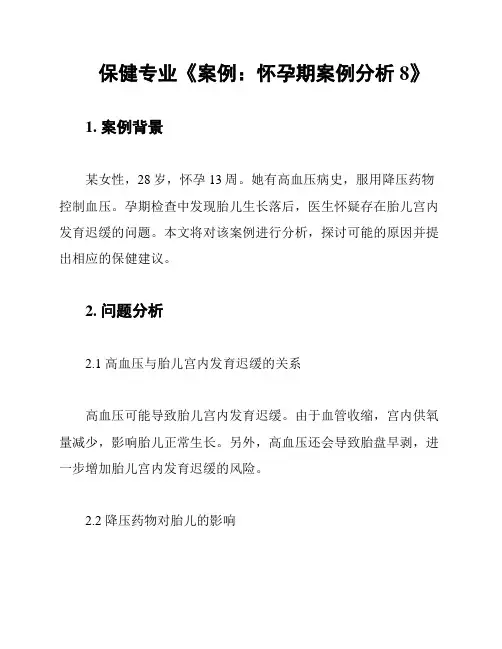 保健专业《案例：怀孕期案例分析 8》

1. 案例背景

某女性，28 岁，怀孕 13 周。她有高血压病史，服用降压药物控制血压。孕期检查中发现胎儿生长落后，医生怀疑存在胎儿宫内发育迟缓的问题。本文将对该案例进行分析，探讨可能的原因并提出相应的保健建议。

2. 问题分析

2.1 高血压与胎儿宫内发育迟缓的关系

高血压可能导致胎儿宫内发育迟缓。由于血管收缩，宫内供氧量减少，影响胎儿正常生长。另外，高血压还会导致胎盘早剥，进一步增加胎儿宫内发育迟缓的风险。

2.2 降压药物对胎儿的影响